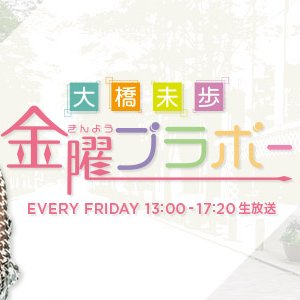 大橋未歩

きんよう
金曜ブラボー

EVERY FRIDAY 13:00-17:20 生放送